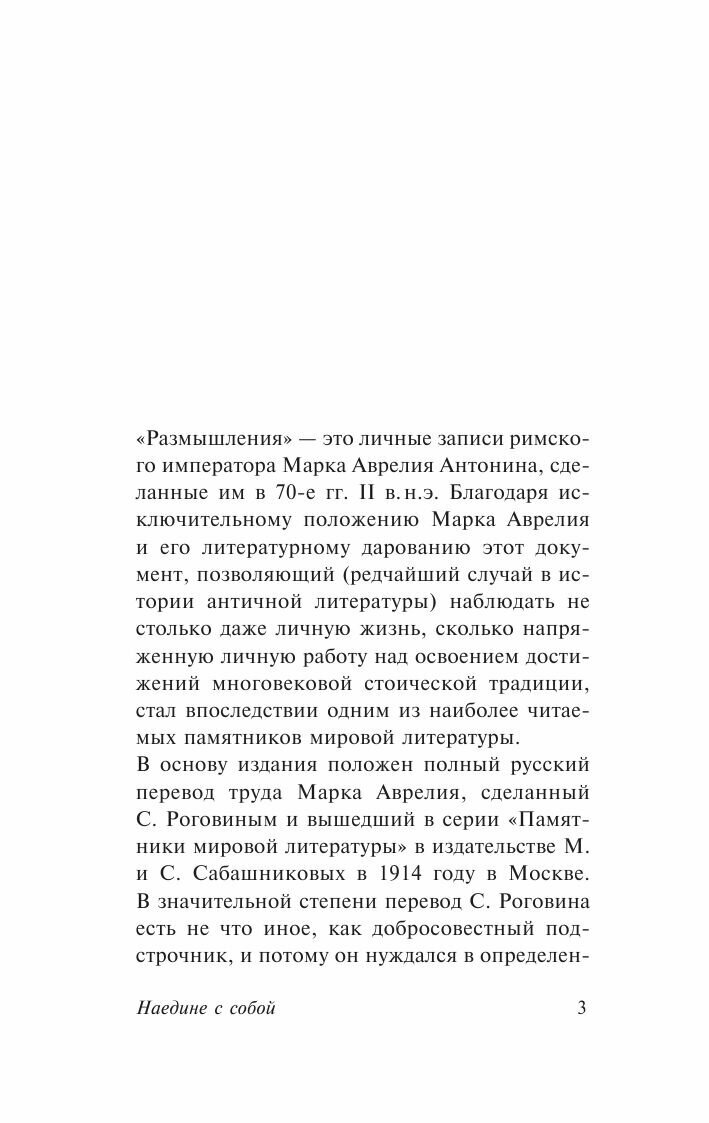 «Размышления» — это личные записи римского императора Марка Аврелия Антонина, сделанные им в 70-е гг. II в.н.э. Благодаря исключительному положению Марка Аврелия и его литературному дарованию этот документ, позволяющий (редчайший случай в истории античной литературы) наблюдать не столько даже личную жизнь, сколько напряженную личную работу над освоением достижений многовековой стоической традиции, стал впоследствии одним из наиболее читаемых памятников мировой литературы.

В основу издания положен полный русский перевод труда Марка Аврелия, сделанный С. Роговиным и вышедший в серии «Памятники мировой литературы» в издательстве М. и С. Сабашниковых в 1914 году в Москве. В значительной степени перевод С. Роговина есть не что иное, как добросовестный подстрочник, и потому он нуждался в определен-

Наедине с собой 3